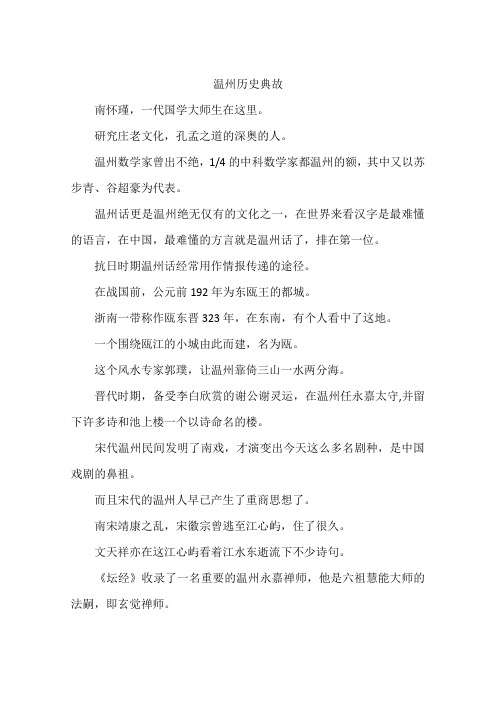 温州历史典故

南怀瑾，一代国学大师生在这里。

研究庄老文化，孔孟之道的深奥的人。

温州数学家曾出不绝，1/4 的中科数学家都温州的额，其中又以苏步青、谷超豪为代表。

温州话更是温州绝无仅有的文化之一，在世界来看汉字是最难懂的语言，在中国，最难懂的方言就是温州话了，排在第一位。

抗日时期温州话经常用作情报传递的途径。

在战国前，公元前 192 年为东瓯王的都城。

浙南一带称作瓯东晋 323 年，在东南，有个人看中了这地。

一个围绕瓯江的小城由此而建，名为瓯。

这个风水专家郭璞，让温州靠倚三山一水两分海。

晋代时期，备受李白欣赏的谢公谢灵运，在温州任永嘉太守,并留下许多诗和池上楼一个以诗命名的楼。

宋代温州民间发明了南戏，才演变出今天这么多名剧种，是中国戏剧的鼻祖。

而且宋代的温州人早已产生了重商思想了。

南宋靖康之乱，宋徽宗曾逃至江心屿，住了很久。

文天祥亦在这江心屿看着江水东逝流下不少诗句。

《坛经》收录了一名重要的温州永嘉禅师，他是六祖慧能大师的法嗣，即玄觉禅师。